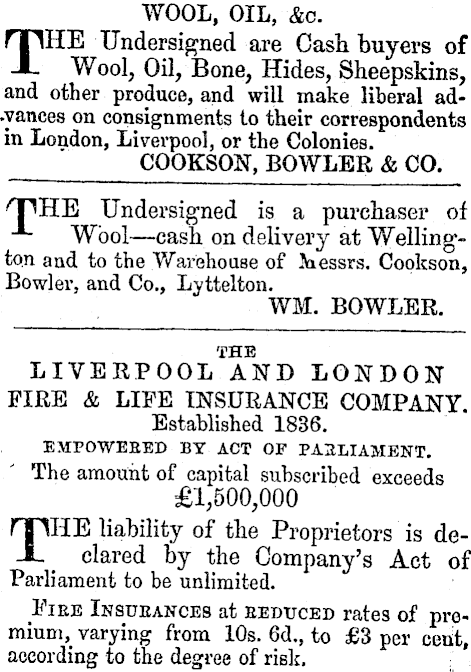 WOOL, OIL, &c.

THE Undersigned are Cash buyers of Wool, Oil, Bone, Hides, Sheepskins, and other produce, and will make liberal advances on consignments to their correspondents in London, Liverpool, or the Colonies.

COOKSON, BOWLER & CO.

THE Undersigned is a purchaser of Wool—cash on delivery at Wellington and to the Warehouse of Messrs. Cookson, Bowler, and Co., Lyttelton.

WM. BOWLER.

THE
LIVERPOOL AND LONDON
FIRE & LIFE INSURANCE COMPANY.
Established 1836.
EMPOWERED BY ACT OF PARLIAMENT.
The amount of capital subscribed exceeds
£1,500,000

THE liability of the Proprietors is declared by the Company's Act of Parliament to be unlimited.

FIRE INSURANCES at REDUCED rates of premium, varying from 10s. 6d., to £3 per cent, according to the degree of risk.